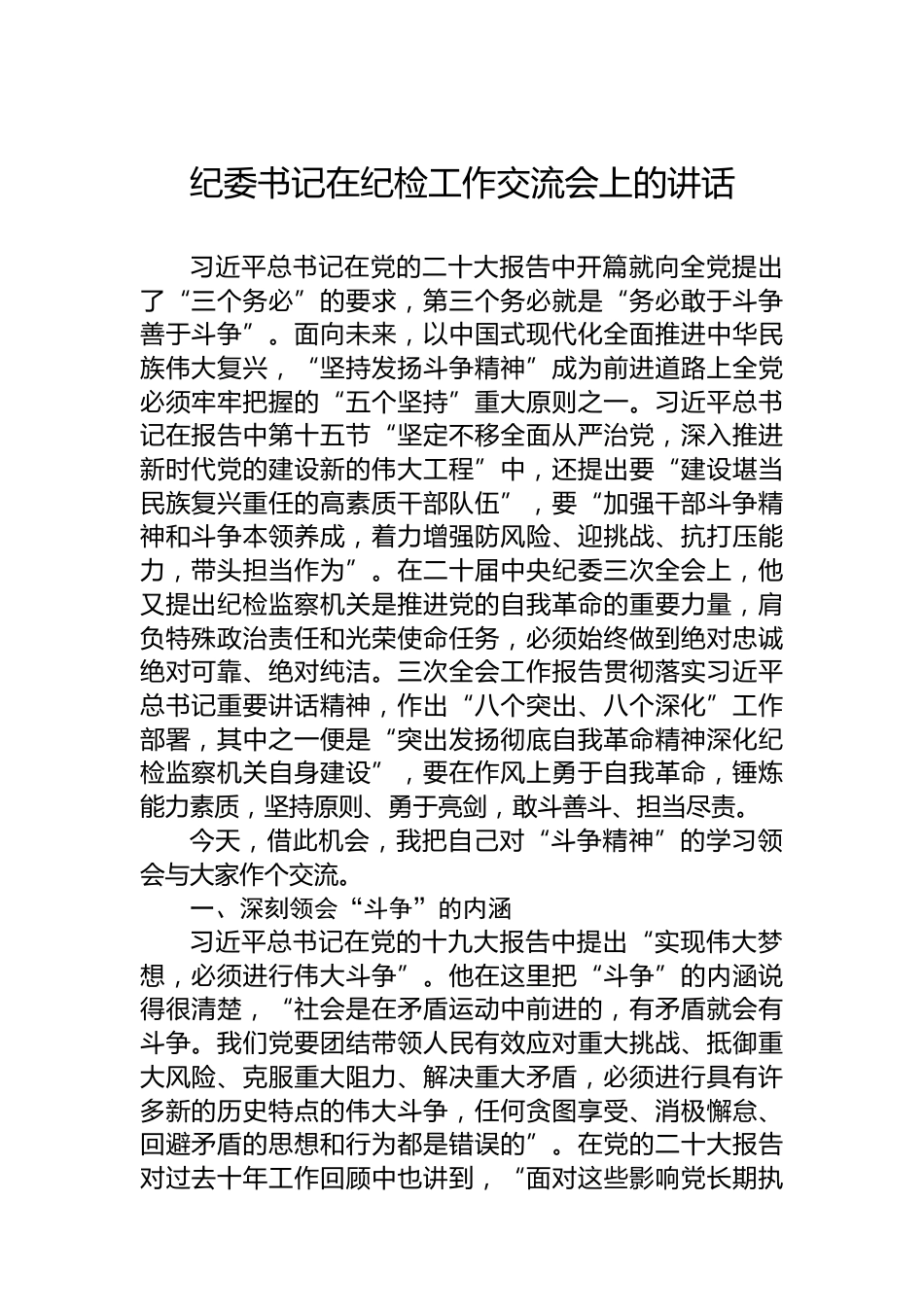 纪委书记在纪检工作交流会上的讲话

习近平总书记在党的二十大报告中开篇就向全党提出了“三个务必”的要求，第三个务必就是“务必敢于斗争善于斗争”。面向未来，以中国式现代化全面推进中华民族伟大复兴，“坚持发扬斗争精神”成为前进道路上全党必须牢牢把握的“五个坚持”重大原则之一。习近平总书记在报告中第十五节“坚定不移全面从严治党，深入推进新时代党的建设新的伟大工程”中，还提出要“建设堪当民族复兴重任的高素质干部队伍”，要“加强干部斗争精神和斗争本领养成，着力增强防风险、迎挑战、抗打压能力，带头担当作为”。在二十届中央纪委三次全会上，他又提出纪检监察机关是推进党的自我革命的重要力量，肩负特殊政治责任和光荣使命任务，必须始终做到绝对忠诚绝对可靠、绝对纯洁。三次全会工作报告贯彻落实习近平总书记重要讲话精神，作出“八个突出、八个深化”工作部署，其中之一便是“突出发扬彻底自我革命精神深化纪检监察机关自身建设”，要在作风上勇于自我革命，锤炼能力素质，坚持原则、勇于亮剑，敢斗善斗、担当尽责。

今天，借此机会，我把自己对“斗争精神”的学习领会与大家作个交流。

一、深刻领会“斗争”的内涵

习近平总书记在党的十九大报告中提出“实现伟大梦想，必须进行伟大斗争”。他在这里把“斗争”的内涵说得很清楚，“社会是在矛盾运动中前进的，有矛盾就会有斗争。我们党要团结带领人民有效应对重大挑战、抵御重大风险、克服重大阻力、解决重大矛盾，必须进行具有许多新的历史特点的伟大斗争，任何贪图享受、消极懈怠、回避矛盾的思想和行为都是错误的”。在党的二十大报告对过去十年工作回顾中也讲到，“面对这些影响党长期执